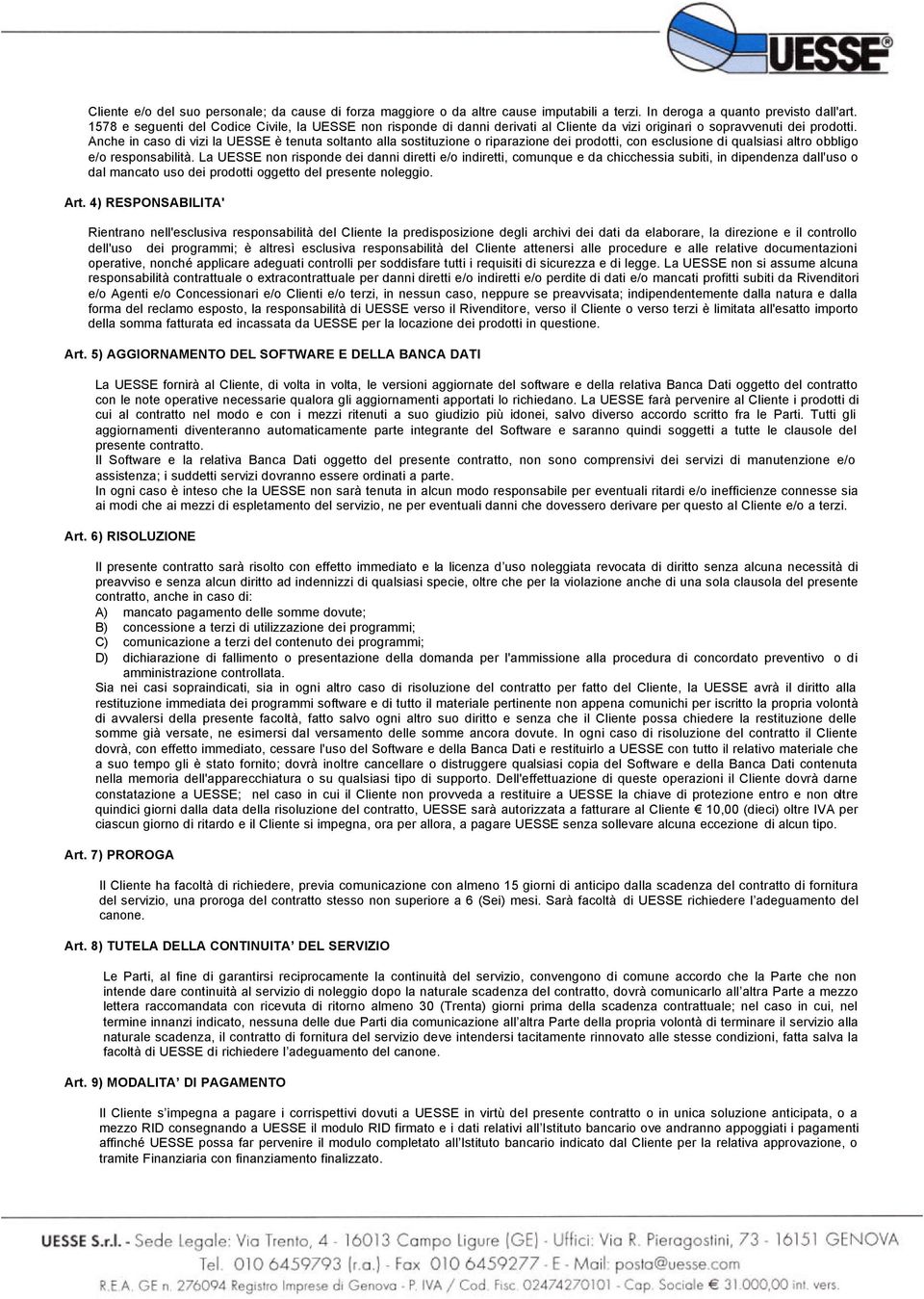 UESSE®

Cliente e/o del suo personale; da cause di forza maggiore o da altre cause imputabili a terzi. In deroga a quanto previsto dall'art. 1578 e seguenti del Codice Civile, la UESSE non risponde di danni derivati al Cliente da vizi originari o sopravvenuti dei prodotti. Anche in caso di vizi la UESSE è tenuta soltanto alla sostituzione o riparazione dei prodotti, con esclusione di qualsiasi altro obbligo e/o responsabilità. La UESSE non risponde dei danni diretti e/o indiretti, comunque e da chicchessia subiti, in dipendenza dall'uso o dal mancato uso dei prodotti oggetto del presente noleggio.

Art. 4) RESPONSABILITA'

Rientrano nell'esclusiva responsabilità del Cliente la predisposizione degli archivi dei dati da elaborare, la direzione e il controllo dell'uso dei programmi; è altresì esclusiva responsabilità del Cliente attenersi alle procedure e alle relative documentazioni operative, nonché applicare adeguati controlli per soddisfare tutti i requisiti di sicurezza e di legge. La UESSE non si assume alcuna responsabilità contrattuale o extracontrattuale per danni diretti e/o indiretti e/o perdite di dati e/o mancati profitti subiti da Rivenditori e/o Agenti e/o Concessionari e/o Clienti e/o terzi, in nessun caso, neppure se preavvisata; indipendentemente dalla natura e dalla forma del reclamo esposto, la responsabilità di UESSE verso il Rivenditore, verso il Cliente o verso terzi è limitata all'esatto importo della somma fatturata ed incassata da UESSE per la locazione dei prodotti in questione.

Art. 5) AGGIORNAMENTO DEL SOFTWARE E DELLA BANCA DATI

La UESSE fornirà al Cliente, di volta in volta, le versioni aggiornate del software e della relativa Banca Dati oggetto del contratto con le note operative necessarie qualora gli aggiornamenti apportati lo richiedano. La UESSE farà pervenire al Cliente i prodotti di cui al contratto nel modo e con i mezzi ritenuti a suo giudizio più idonei, salvo diverso accordo scritto fra le Parti. Tutti gli aggiornamenti diventeranno automaticamente parte integrante del Software e saranno quindi soggetti a tutte le clausole del presente contratto.
Il Software e la relativa Banca Dati oggetto del presente contratto, non sono comprensivi dei servizi di manutenzione e/o assistenza; i suddetti servizi dovranno essere ordinati a parte.
In ogni caso è inteso che la UESSE non sarà tenuta in alcun modo responsabile per eventuali ritardi e/o inefficienze connesse sia ai modi che ai mezzi di espletamento del servizio, ne per eventuali danni che dovessero derivare per questo al Cliente e/o a terzi.

Art. 6) RISOLUZIONE

Il presente contratto sarà risolto con effetto immediato e la licenza d'uso noleggiata revocata di diritto senza alcuna necessità di preavviso e senza alcun diritto ad indennizzi di qualsiasi specie, oltre che per la violazione anche di una sola clausola del presente contratto, anche in caso di:
A) mancato pagamento delle somme dovute;
B) concessione a terzi di utilizzazione dei programmi;
C) comunicazione a terzi del contenuto dei programmi;
D) dichiarazione di fallimento o presentazione della domanda per l'ammissione alla procedura di concordato preventivo o di amministrazione controllata.
Sia nei casi sopraindicati, sia in ogni altro caso di risoluzione del contratto per fatto del Cliente, la UESSE avrà il diritto alla restituzione immediata dei programmi software e di tutto il materiale pertinente non appena comunichi per iscritto la propria volontà di avvalersi della presente facoltà, fatto salvo ogni altro suo diritto e senza che il Cliente possa chiedere la restituzione delle somme già versate, ne esimersi dal versamento delle somme ancora dovute. In ogni caso di risoluzione del contratto il Cliente dovrà, con effetto immediato, cessare l'uso del Software e della Banca Dati e restituirlo a UESSE con tutto il relativo materiale che a suo tempo gli è stato fornito; dovrà inoltre cancellare o distruggere qualsiasi copia del Software e della Banca Dati contenuta nella memoria dell'apparecchiatura o su qualsiasi tipo di supporto. Dell'effettuazione di queste operazioni il Cliente dovrà darne constatazione a UESSE; nel caso in cui il Cliente non provveda a restituire a UESSE la chiave di protezione entro e non oltre quindici giorni dalla data della risoluzione del contratto, UESSE sarà autorizzata a fatturare al Cliente € 10,00 (dieci) oltre IVA per ciascun giorno di ritardo e il Cliente si impegna, ora per allora, a pagare UESSE senza sollevare alcuna eccezione di alcun tipo.

Art. 7) PROROGA

Il Cliente ha facoltà di richiedere, previa comunicazione con almeno 15 giorni di anticipo dalla scadenza del contratto di fornitura del servizio, una proroga del contratto stesso non superiore a 6 (Sei) mesi. Sarà facoltà di UESSE richiedere l'adeguamento del canone.

Art. 8) TUTELA DELLA CONTINUITA' DEL SERVIZIO

Le Parti, al fine di garantirsi reciprocamente la continuità del servizio, convengono di comune accordo che la Parte che non intende dare continuità al servizio di noleggio dopo la naturale scadenza del contratto, dovrà comunicarlo all'altra Parte a mezzo lettera raccomandata con ricevuta di ritorno almeno 30 (Trenta) giorni prima della scadenza contrattuale; nel caso in cui, nel termine innanzi indicato, nessuna delle due Parti dia comunicazione all'altra Parte della propria volontà di terminare il servizio alla naturale scadenza, il contratto di fornitura del servizio deve intendersi tacitamente rinnovato alle stesse condizioni, fatta salva la facoltà di UESSE di richiedere l'adeguamento del canone.

Art. 9) MODALITA' DI PAGAMENTO

Il Cliente s'impegna a pagare i corrispettivi dovuti a UESSE in virtù del presente contratto o in unica soluzione anticipata, o a mezzo RID consegnando a UESSE il modulo RID firmato e i dati relativi all'Istituto bancario ove andranno appoggiati i pagamenti affinché UESSE possa far pervenire il modulo completato all'Istituto bancario indicato dal Cliente per la relativa approvazione, o tramite Finanziaria con finanziamento finalizzato.

UESSE S.r.l. - Sede Legale: Via Trento, 4 - 16013 Campo Ligure (GE) - Uffici: Via R. Pieragostini, 73 - 16151 GENOVA
Tel. 010 6459793 (r.a.) - Fax 010 6459277 - E - Mail: posta@uesse.com
R.E.A. GE n. 276094 Registro Imprese di Genova - P. IVA / Cod. Fisc. 02474270101 - Cap. Sociale € 31.000,00 int. vers.